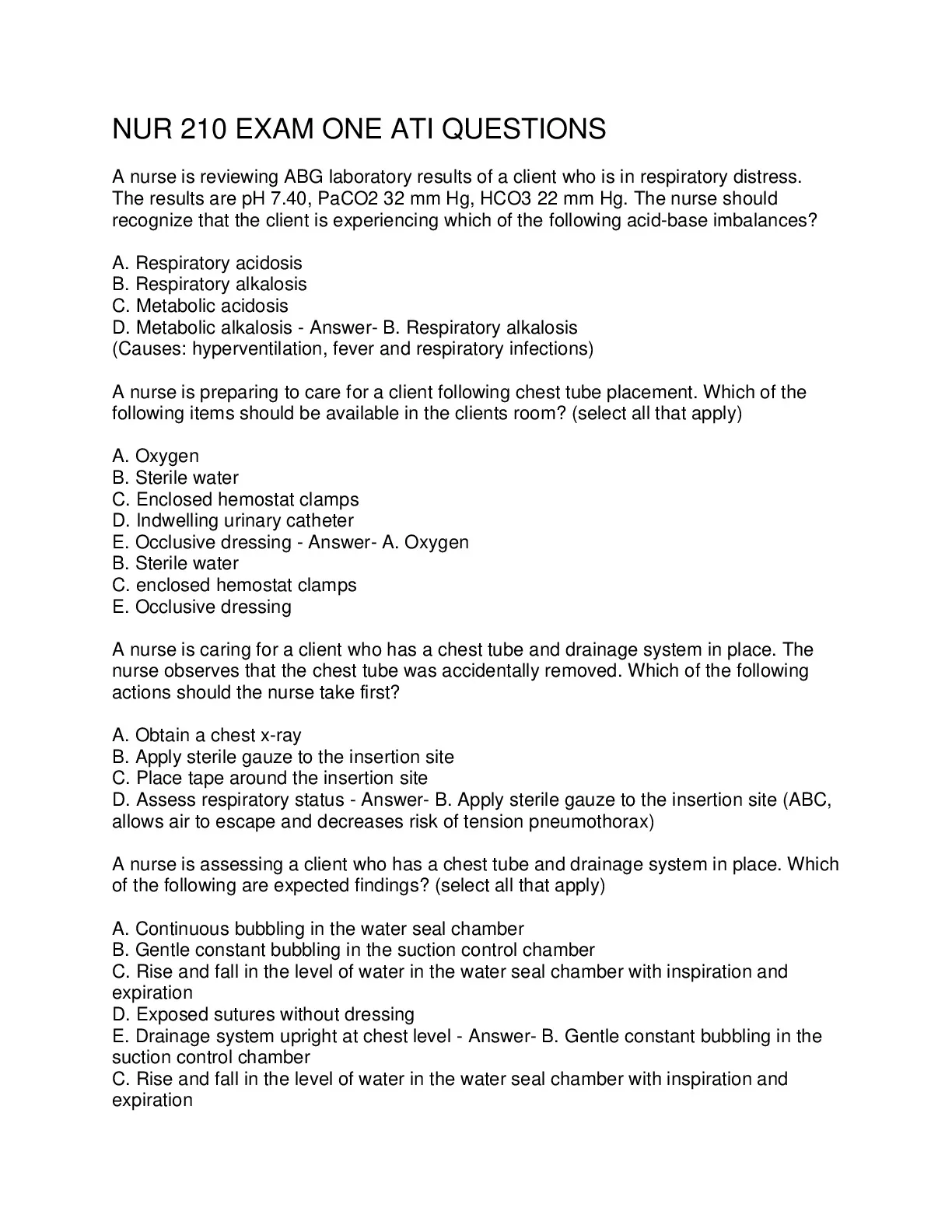 NUR 210 EXAM ONE ATI QUESTIONS

A nurse is reviewing ABG laboratory results of a client who is in respiratory distress. The results are pH 7.40, PaCO2 32 mm Hg, HCO3 22 mm Hg. The nurse should recognize that the client is experiencing which of the following acid-base imbalances?

A. Respiratory acidosis
B. Respiratory alkalosis
C. Metabolic acidosis
D. Metabolic alkalosis - Answer- B. Respiratory alkalosis
(Causes: hyperventilation, fever and respiratory infections)

A nurse is preparing to care for a client following chest tube placement. Which of the following items should be available in the clients room? (select all that apply)

A. Oxygen
B. Sterile water
C. Enclosed hemostat clamps
D. Indwelling urinary catheter
E. Occlusive dressing - Answer- A. Oxygen
B. Sterile water
C. enclosed hemostat clamps
E. Occlusive dressing

A nurse is caring for a client who has a chest tube and drainage system in place. The nurse observes that the chest tube was accidentally removed. Which of the following actions should the nurse take first?

A. Obtain a chest x-ray
B. Apply sterile gauze to the insertion site
C. Place tape around the insertion site
D. Assess respiratory status - Answer- B. Apply sterile gauze to the insertion site (ABC, allows air to escape and decreases risk of tension pneumothorax)

A nurse is assessing a client who has a chest tube and drainage system in place. Which of the following are expected findings? (select all that apply)

A. Continuous bubbling in the water seal chamber
B. Gentle constant bubbling in the suction control chamber
C. Rise and fall in the level of water in the water seal chamber with inspiration and expiration
D. Exposed sutures without dressing
E. Drainage system upright at chest level - Answer- B. Gentle constant bubbling in the suction control chamber
C. Rise and fall in the level of water in the water seal chamber with inspiration and expiration